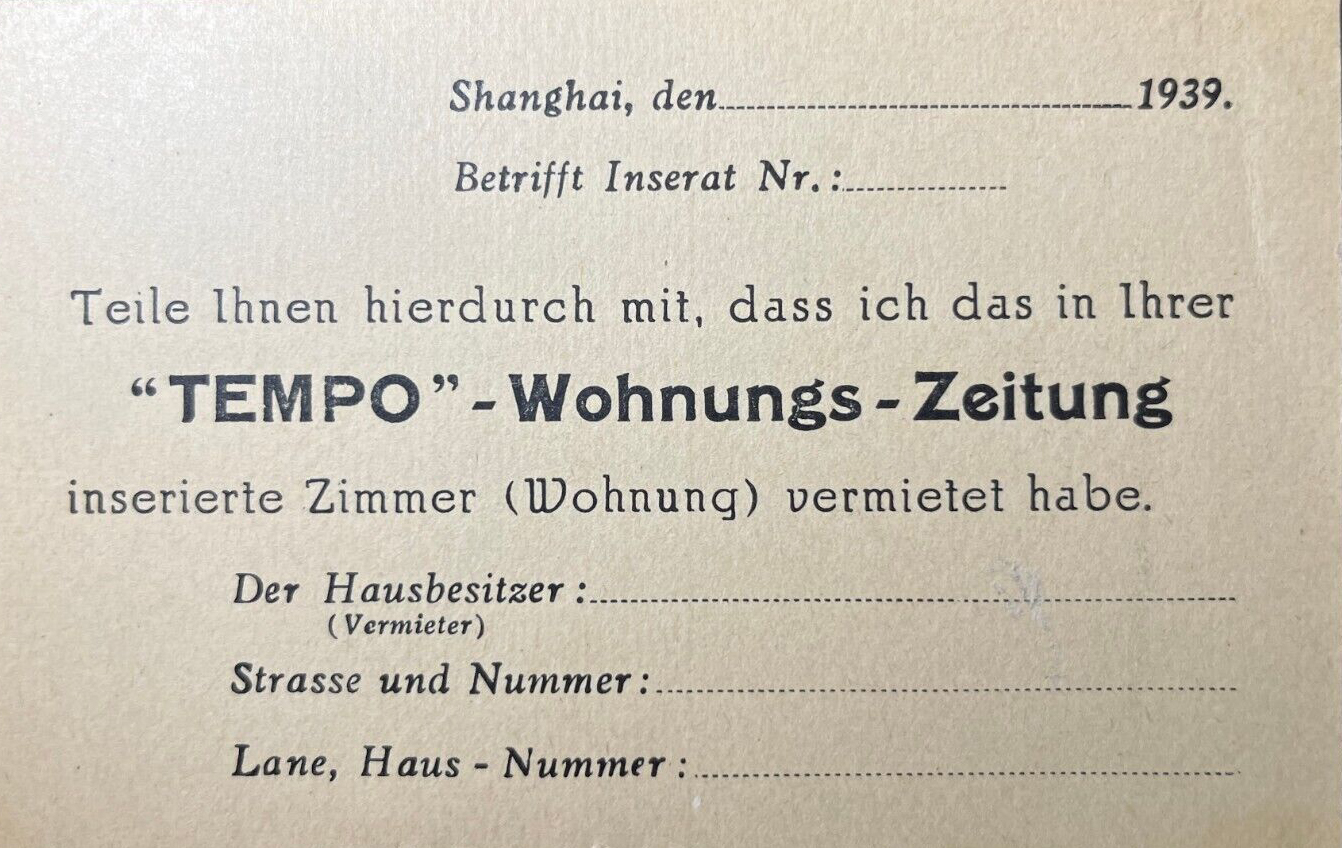 Shanghai, den ____ 1939.

Betrifft Inserat Nr.: ____

Teile Ihnen hierdurch mit, dass ich das in Ihrer "TEMPO" - Wohnungs - Zeitung inserierte Zimmer (Wohnung) vermietet habe.

Der Hausbesitzer: ____
(Vermieter)

Strasse und Nummer: ____

Lane, Haus - Nummer: ____